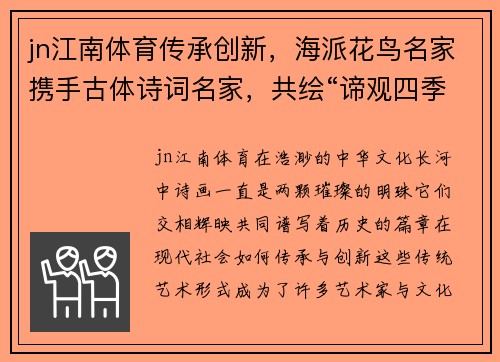 jn江南体育传承创新，海派花鸟名家携手古体诗词名家，共绘“谛观四季

jn江南体育在浩渺的中华文化长河中诗画一直是两颗璀璨的明珠它们交相辉映共同谱写着历史的篇章在现代社会如何传承与创新这些传统艺术形式成为了许多艺术家与文化